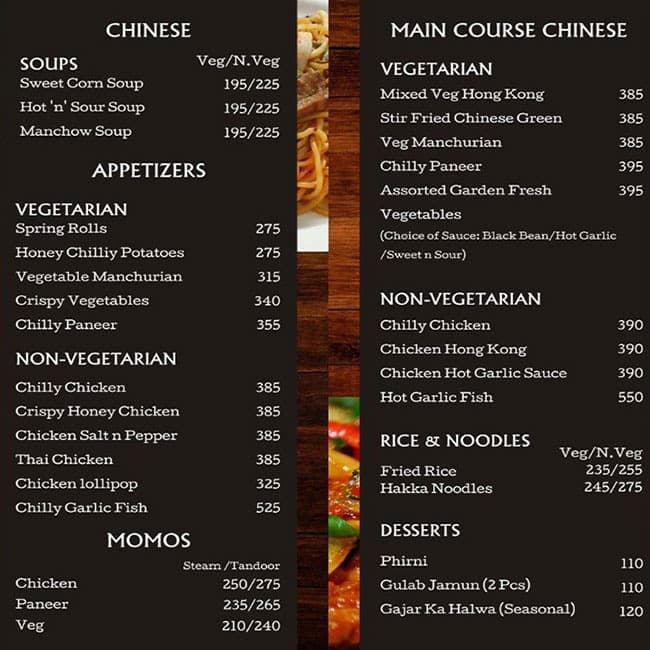 CHINESE

SOUPS Veg/N.Veg
Sweet Corn Soup 195/225
Hot 'n' Sour Soup 195/225
Manchow Soup 195/225

APPETIZERS

VEGETARIAN
Spring Rolls 275
Honey Chilliy Potatoes 275
Vegetable Manchurian 315
Crispy Vegetables 340
Chilly Paneer 355

NON-VEGETARIAN
Chilly Chicken 385
Crispy Honey Chicken 385
Chicken Salt n Pepper 385
Thai Chicken 385
Chicken lollipop 325
Chilly Garlic Fish 525

MOMOS
Steam /Tandoor
Chicken 250/275
Paneer 235/265
Veg 210/240

MAIN COURSE CHINESE

VEGETARIAN
Mixed Veg Hong Kong 385
Stir Fried Chinese Green 385
Veg Manchurian 385
Chilly Paneer 395
Assorted Garden Fresh Vegetables 395
(Choice of Sauce: Black Bean/Hot Garlic /Sweet n Sour)

NON-VEGETARIAN
Chilly Chicken 390
Chicken Hong Kong 390
Chicken Hot Garlic Sauce 390
Hot Garlic Fish 550

RICE & NOODLES
Veg/N.Veg
Fried Rice 235/255
Hakka Noodles 245/275

DESSERTS
Phirni 110
Gulab Jamun (2 Pcs) 110
Gajar Ka Halwa (Seasonal) 120